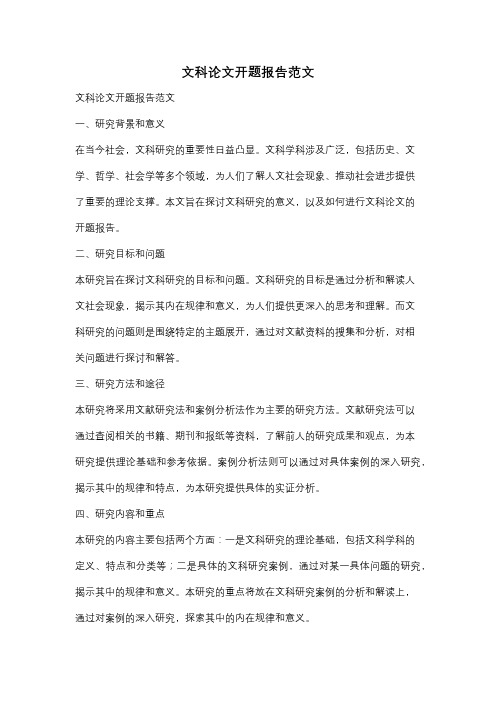 文科论文开题报告范文

文科论文开题报告范文

一、研究背景和意义

在当今社会，文科研究的重要性日益凸显。文科学科涉及广泛，包括历史、文学、哲学、社会学等多个领域，为人们了解人文社会现象、推动社会进步提供了重要的理论支撑。本文旨在探讨文科研究的意义，以及如何进行文科论文的开题报告。

二、研究目标和问题

本研究旨在探讨文科研究的目标和问题。文科研究的目标是通过分析和解读人文社会现象，揭示其内在规律和意义，为人们提供更深入的思考和理解。而文科研究的问题则是围绕特定的主题展开，通过对文献资料的搜集和分析，对相关问题进行探讨和解答。

三、研究方法和途径

本研究将采用文献研究法和案例分析法作为主要的研究方法。文献研究法可以通过查阅相关的书籍、期刊和报纸等资料，了解前人的研究成果和观点，为本研究提供理论基础和参考依据。案例分析法则可以通过对具体案例的深入研究，揭示其中的规律和特点，为本研究提供具体的实证分析。

四、研究内容和重点

本研究的内容主要包括两个方面：一是文科研究的理论基础，包括文科学科的定义、特点和分类等；二是具体的文科研究案例，通过对某一具体问题的研究，揭示其中的规律和意义。本研究的重点将放在文科研究案例的分析和解读上，通过对案例的深入研究，探索其中的内在规律和意义。